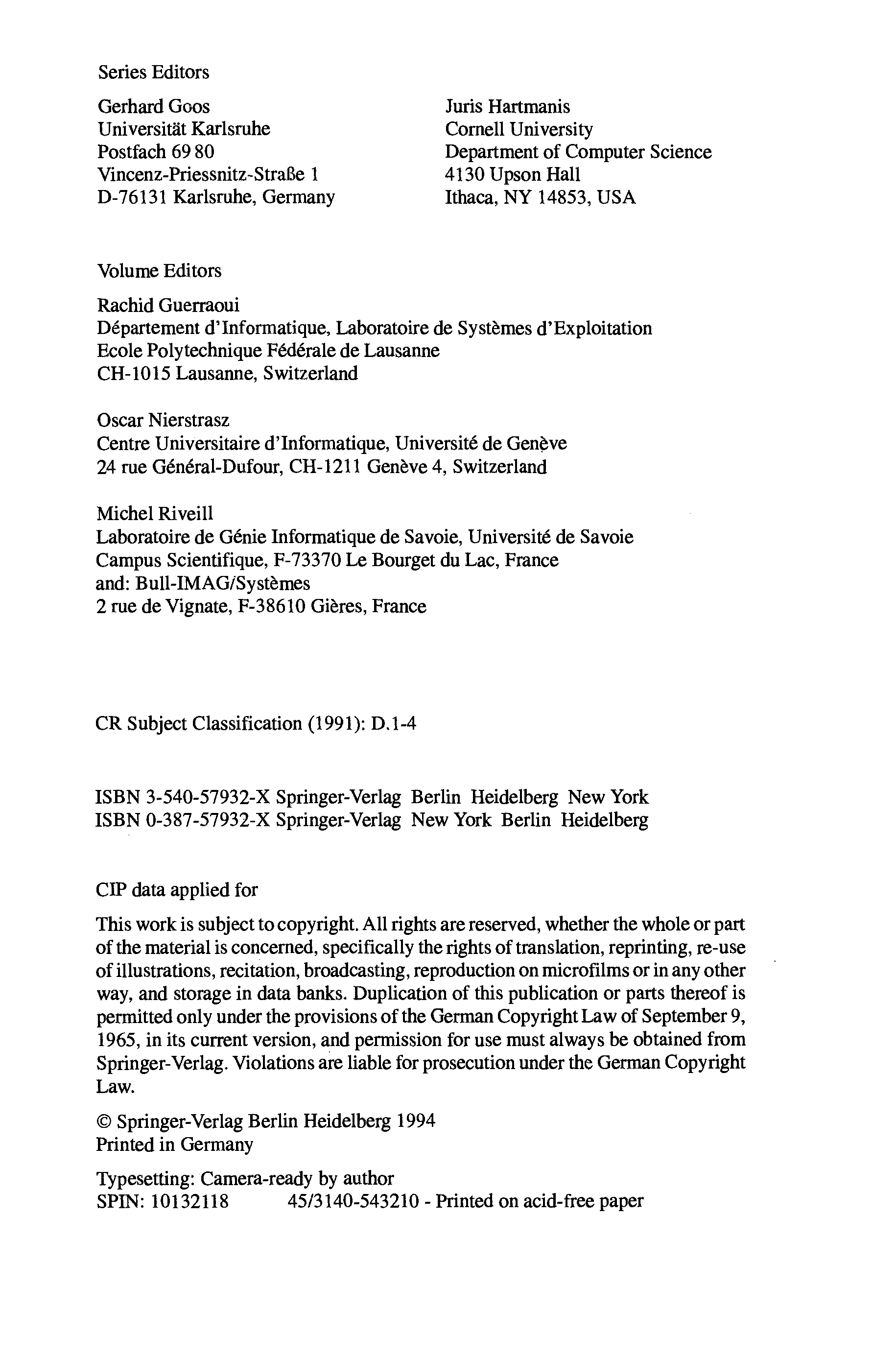 Series Editors

Gerhard Goos
Universität Karlsruhe
Postfach 69 80
Vincenz-Priessnitz-Straße 1
D-76131 Karlsruhe, Germany

Juris Hartmanis
Cornell University
Department of Computer Science
4130 Upson Hall
Ithaca, NY 14853, USA

Volume Editors

Rachid Guerraoui
Département d'Informatique, Laboratoire de Systèmes d'Exploitation
Ecole Polytechnique Fédérale de Lausanne
CH-1015 Lausanne, Switzerland

Oscar Nierstrasz
Centre Universitaire d'Informatique, Université de Genève
24 rue Général-Dufour, CH-1211 Genève 4, Switzerland

Michel Riveill
Laboratoire de Génie Informatique de Savoie, Université de Savoie
Campus Scientifique, F-73370 Le Bourget du Lac, France
and: Bull-IMAG/Systèmes
2 rue de Vignate, F-38610 Gières, France

CR Subject Classification (1991): D.1-4

ISBN 3-540-57932-X Springer-Verlag Berlin Heidelberg New York
ISBN 0-387-57932-X Springer-Verlag New York Berlin Heidelberg

CIP data applied for

This work is subject to copyright. All rights are reserved, whether the whole or part of the material is concerned, specifically the rights of translation, reprinting, re-use of illustrations, recitation, broadcasting, reproduction on microfilms or in any other way, and storage in data banks. Duplication of this publication or parts thereof is permitted only under the provisions of the German Copyright Law of September 9, 1965, in its current version, and permission for use must always be obtained from Springer-Verlag. Violations are liable for prosecution under the German Copyright Law.

© Springer-Verlag Berlin Heidelberg 1994
Printed in Germany

Typesetting: Camera-ready by author
SPIN: 10132118 45/3140-543210 - Printed on acid-free paper